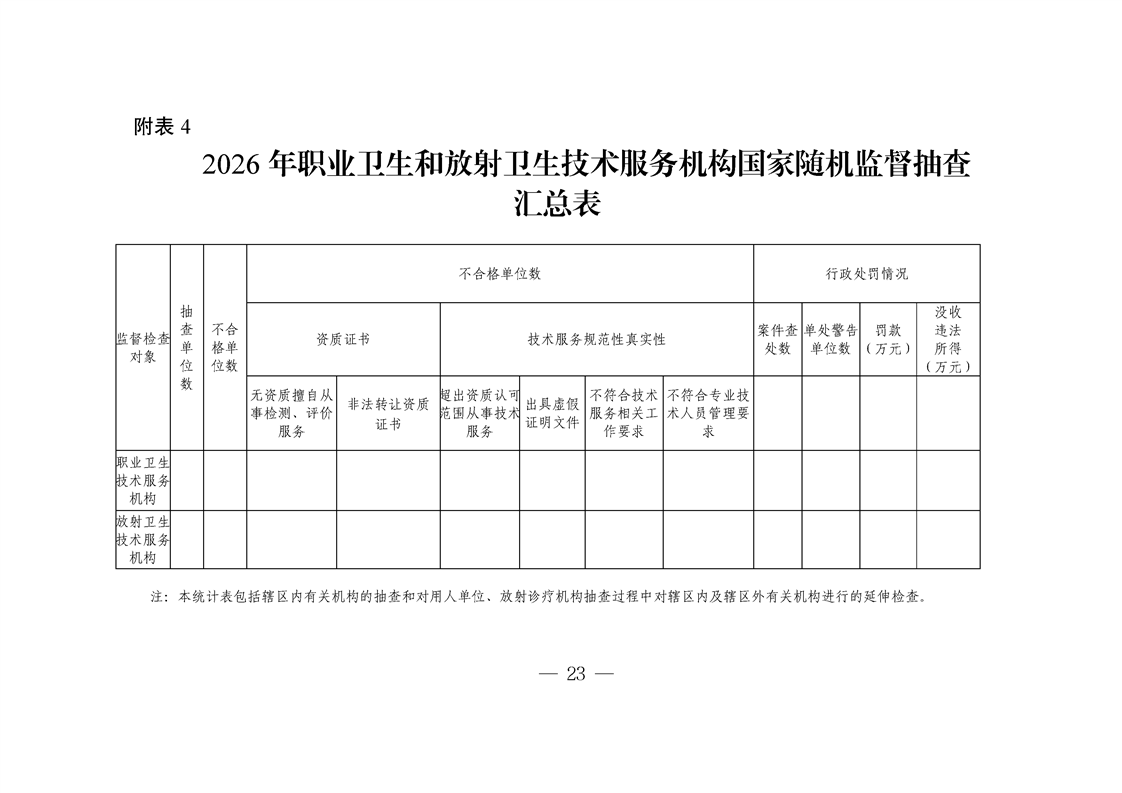 附表 4

2026 年职业卫生和放射卫生技术服务机构国家随机监督抽查汇总表

| 监督检查对象 | 抽查单位数 | 不合格单位数 | 不合格单位数 | | | | | | 行政处罚情况 | | | |
|---|---|---|---|---|---|---|---|---|---|---|---|---|
| | | | 资质证书 | | 技术服务规范性真实性 | | | | 案件查处数 | 单处警告单位数 | 罚款（万元） | 没收违法所得（万元） |
| | | | 无资质擅自从事检测、评价服务 | 非法转让资质证书 | 超出资质认可范围从事技术服务 | 出具虚假证明文件 | 不符合技术服务相关工作要求 | 不符合专业技术人员管理要求 | | | | |
| 职业卫生技术服务机构 | | | | | | | | | | | | |
| 放射卫生技术服务机构 | | | | | | | | | | | | |

注：本统计表包括辖区内有关机构的抽查和对用人单位、放射诊疗机构抽查过程中对辖区内及辖区外有关机构进行的延伸检查。

— 23 —